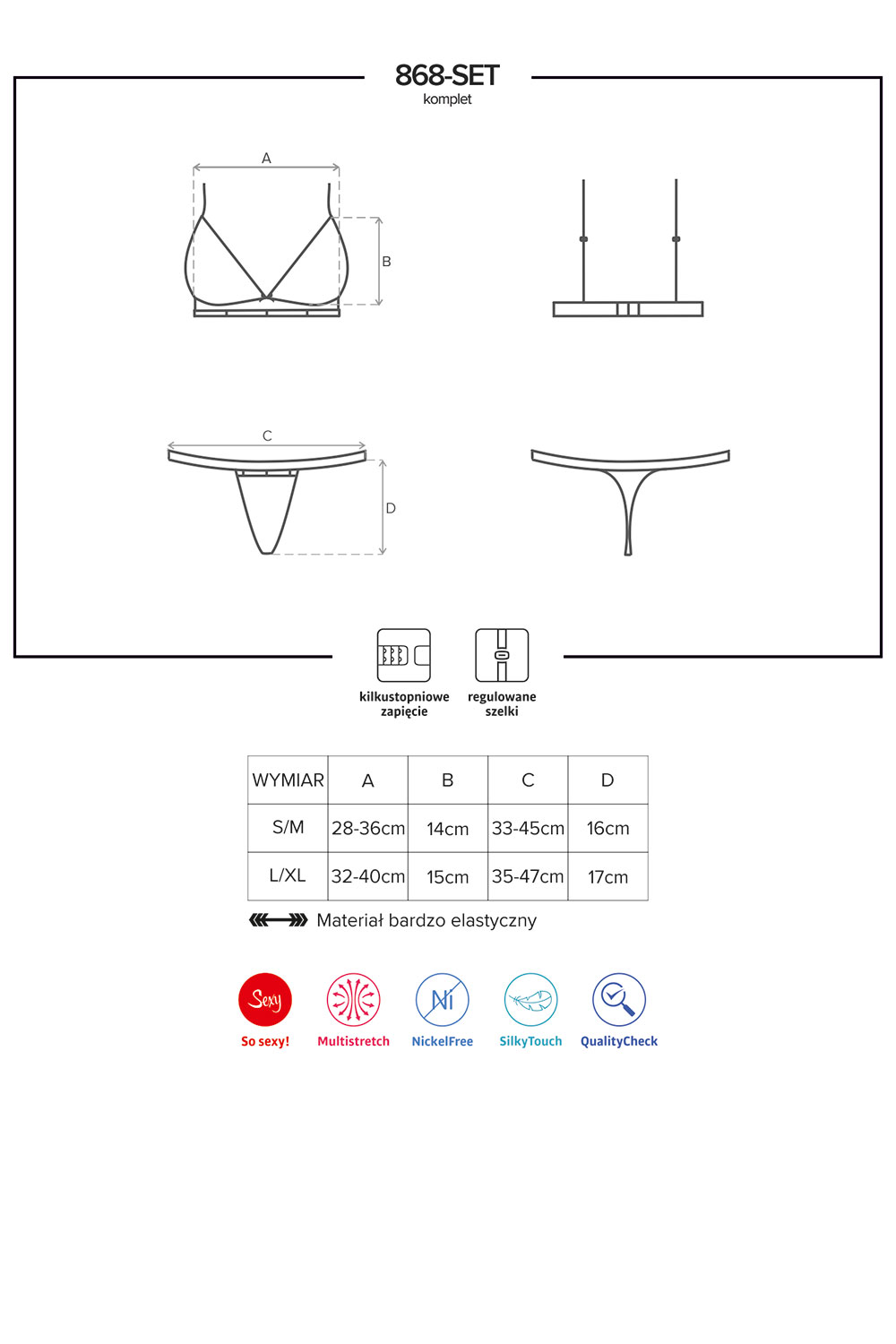 868-SET
komplet

A

B

C

D

kilkustopniowe zapięcie

regulowane szelki

| WYMIAR | A | B | C | D |
|---|---|---|---|---|
| S/M | 28-36cm | 14cm | 33-45cm | 16cm |
| L/XL | 32-40cm | 15cm | 35-47cm | 17cm |

Materiał bardzo elastyczny

Sexy
So sexy!

Multistretch

Ni
NickelFree

SilkyTouch

QualityCheck